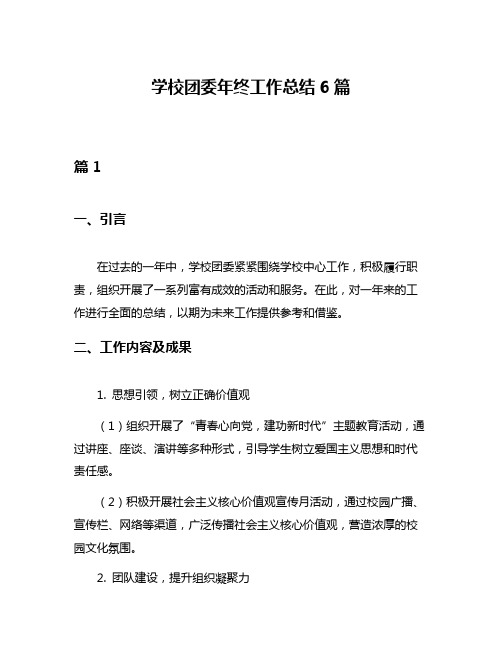 学校团委年终工作总结 6 篇

篇 1

一、引言

在过去的一年中，学校团委紧紧围绕学校中心工作，积极履行职责，组织开展了一系列富有成效的活动和服务。在此，对一年来的工作进行全面的总结，以期为未来工作提供参考和借鉴。

二、工作内容及成果

1. 思想引领，树立正确价值观

（1）组织开展了“青春心向党，建功新时代”主题教育活动，通过讲座、座谈、演讲等多种形式，引导学生树立爱国主义思想和时代责任感。

（2）积极开展社会主义核心价值观宣传月活动，通过校园广播、宣传栏、网络等渠道，广泛传播社会主义核心价值观，营造浓厚的校园文化氛围。

2. 团队建设，提升组织凝聚力